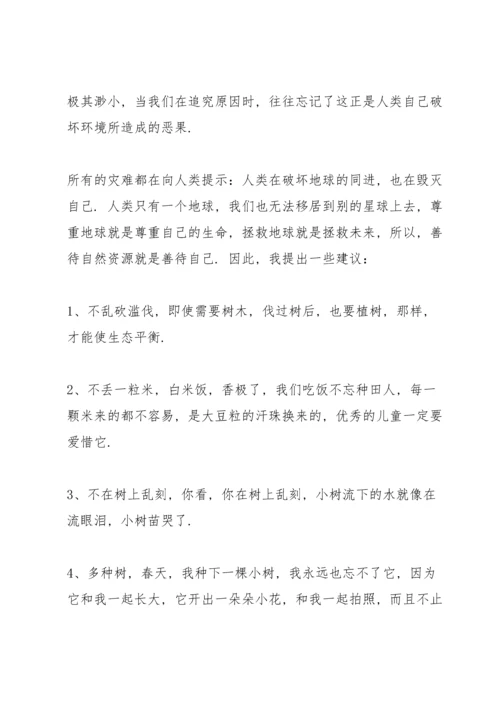 极其渺小，当我们在追究原因时，往往忘记了这正是人类自己破坏环境所造成的恶果.

所有的灾难都在向人类提示：人类在破坏地球的同进，也在毁灭自己. 人类只有一个地球，我们也无法移居到别的星球上去，尊重地球就是尊重自己的生命，拯救地球就是拯救未来，所以，善待自然资源就是善待自己. 因此，我提出一些建议：

1、不乱砍滥伐，即使需要树木，伐过树后，也要植树，那样，才能使生态平衡.

2、不丢一粒米，白米饭，香极了，我们吃饭不忘种田人，每一颗米来的都不容易，是大豆粒的汗珠换来的，优秀的儿童一定要爱惜它.

3、不在树上乱刻，你看，你在树上乱刻，小树流下的水就像在流眼泪，小树苗哭了.

4、多种树，春天，我种下一棵小树，我永远也忘不了它，因为它和我一起长大，它开出一朵朵小花，和我一起拍照，而且不止